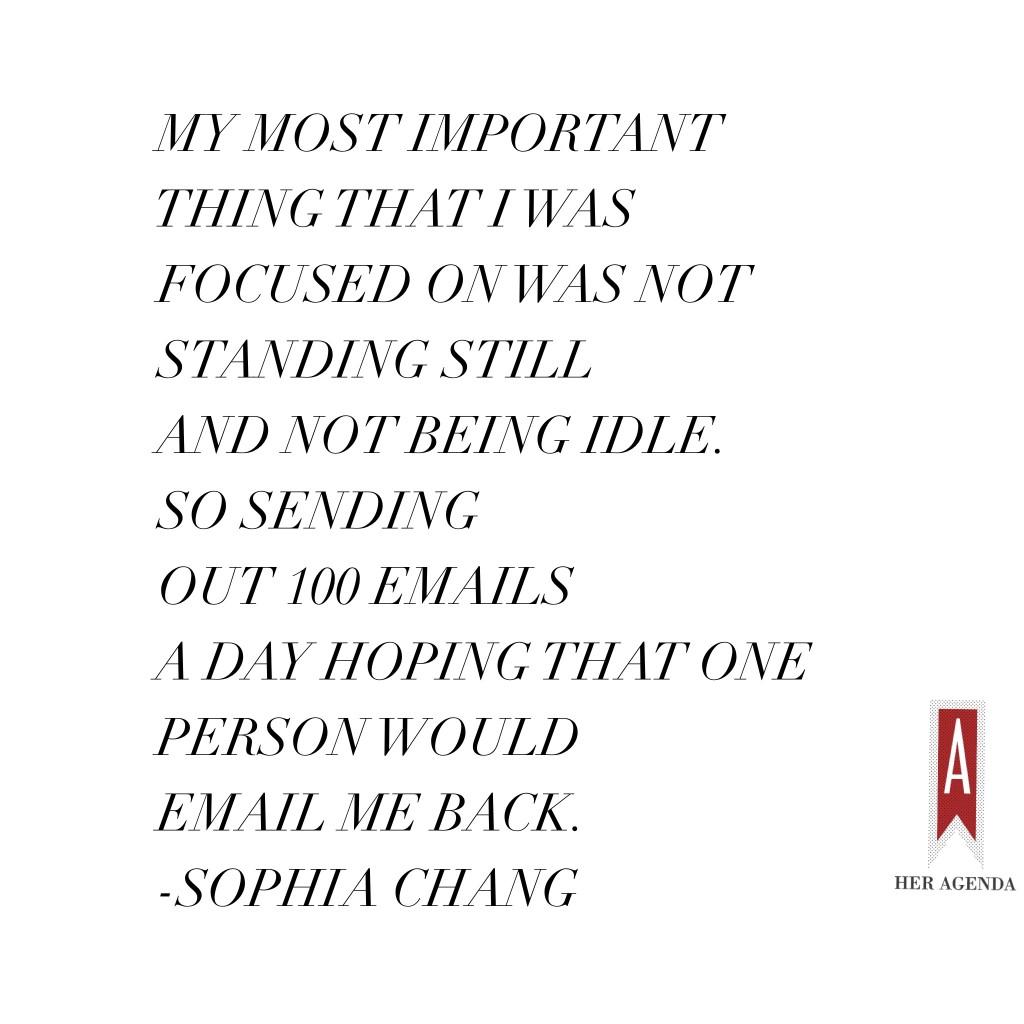 MY MOST IMPORTANT THING THAT I WAS FOCUSED ON WAS NOT STANDING STILL AND NOT BEING IDLE. SO SENDING OUT 100 EMAILS A DAY HOPING THAT ONE PERSON WOULD EMAIL ME BACK.
-SOPHIA CHANG

A
HER AGENDA